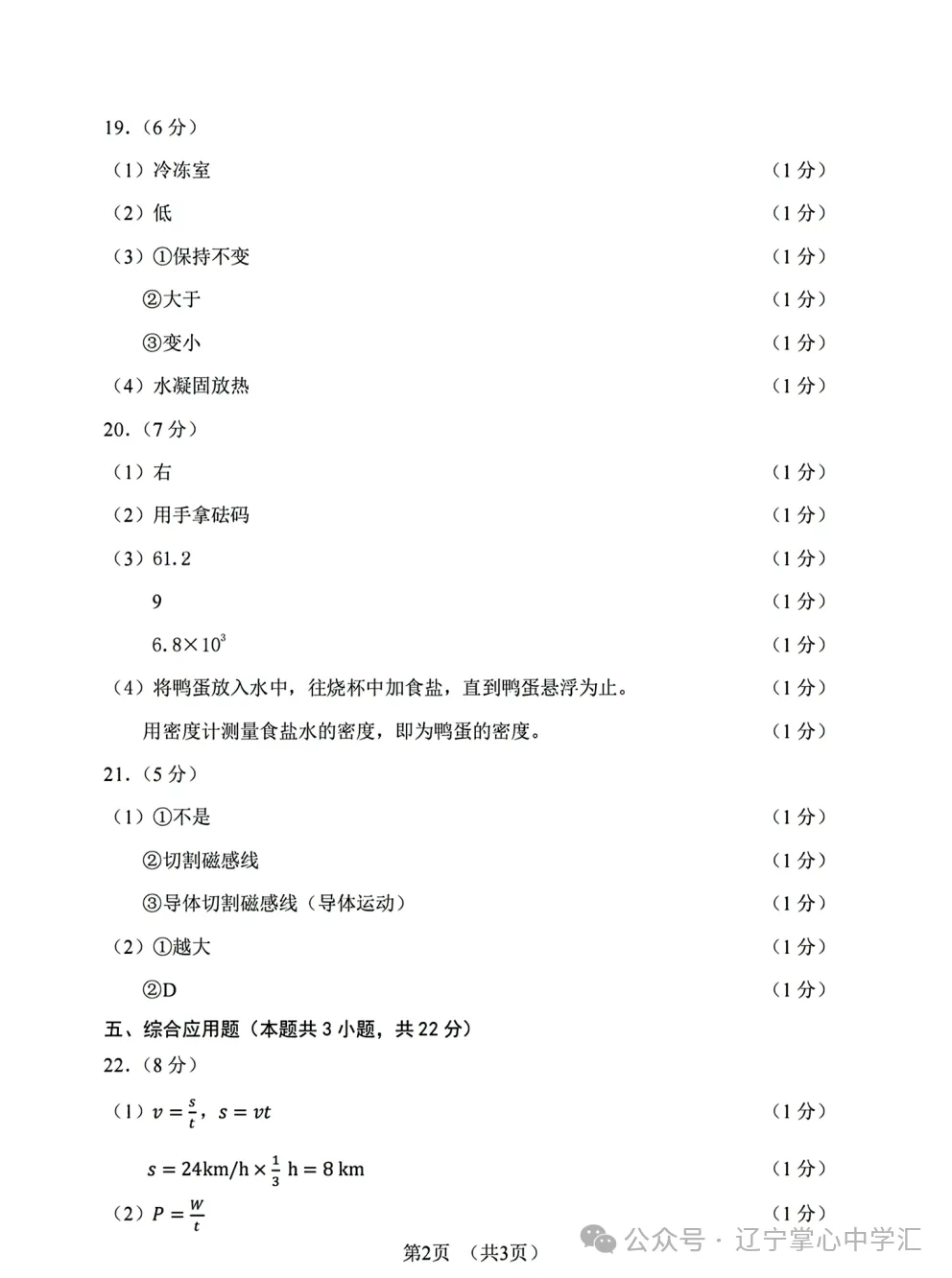 19.（6 分）

（1）冷冻室 （1 分）

（2）低 （1 分）

（3）①保持不变 （1 分）

②大于 （1 分）

③变小 （1 分）

（4）水凝固放热 （1 分）

20.（7 分）

（1）右 （1 分）

（2）用手拿砝码 （1 分）

（3）61.2 （1 分）

9 （1 分）

$6.8\times10^3$ （1 分）

（4）将鸭蛋放入水中，往烧杯中加食盐，直到鸭蛋悬浮为止。 （1 分）

用密度计测量食盐水的密度，即为鸭蛋的密度。 （1 分）

21.（5 分）

（1）①不是 （1 分）

②切割磁感线 （1 分）

③导体切割磁感线（导体运动） （1 分）

（2）①越大 （1 分）

②D （1 分）

五、综合应用题（本题共 3 小题，共 22 分）

22.（8 分）

（1）$v=\frac{s}{t}$，$s=vt$ （1 分）

$s=24\text{km/h}\times\frac{1}{3}\text{ h}=8\text{ km}$ （1 分）

（2）$P=\frac{W}{t}$ （1 分）

第2页 （共3页）

公众号 · 辽宁掌心中学汇